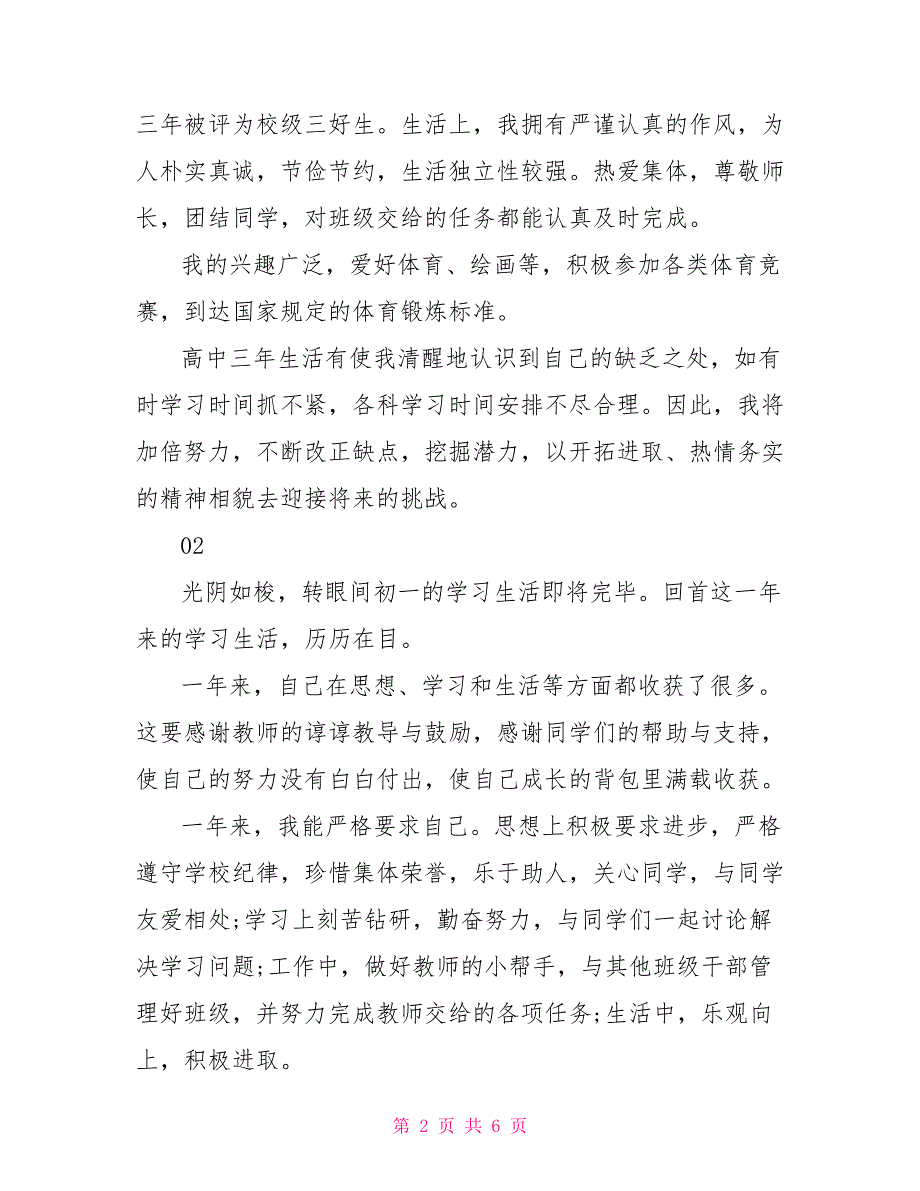 三年被评为校级三好生。生活上，我拥有严谨认真的作风，为人朴实真诚，节俭节约，生活独立性较强。热爱集体，尊敬师长，团结同学，对班级交给的任务都能认真及时完成。

我的兴趣广泛，爱好体育、绘画等，积极参加各类体育竞赛，到达国家规定的体育锻炼标准。

高中三年生活有使我清醒地认识到自己的缺乏之处，如有时学习时间抓不紧，各科学习时间安排不尽合理。因此，我将加倍努力，不断改正缺点，挖掘潜力，以开拓进取、热情务实的精神相貌去迎接将来的挑战。

02

光阴如梭，转眼间初一的学习生活即将完毕。回首这一年来的学习生活，历历在目。

一年来，自己在思想、学习和生活等方面都收获了很多。这要感谢教师的谆谆教导与鼓励，感谢同学们的帮助与支持，使自己的努力没有白白付出，使自己成长的背包里满载收获。

一年来，我能严格要求自己。思想上积极要求进步，严格遵守学校纪律，珍惜集体荣誉，乐于助人，关心同学，与同学友爱相处;学习上刻苦钻研，勤奋努力，与同学们一起讨论解决学习问题;工作中，做好教师的小帮手，与其他班级干部管理好班级，并努力完成教师交给的各项任务;生活中，乐观向上，积极进取。

第 2 页 共 6 页